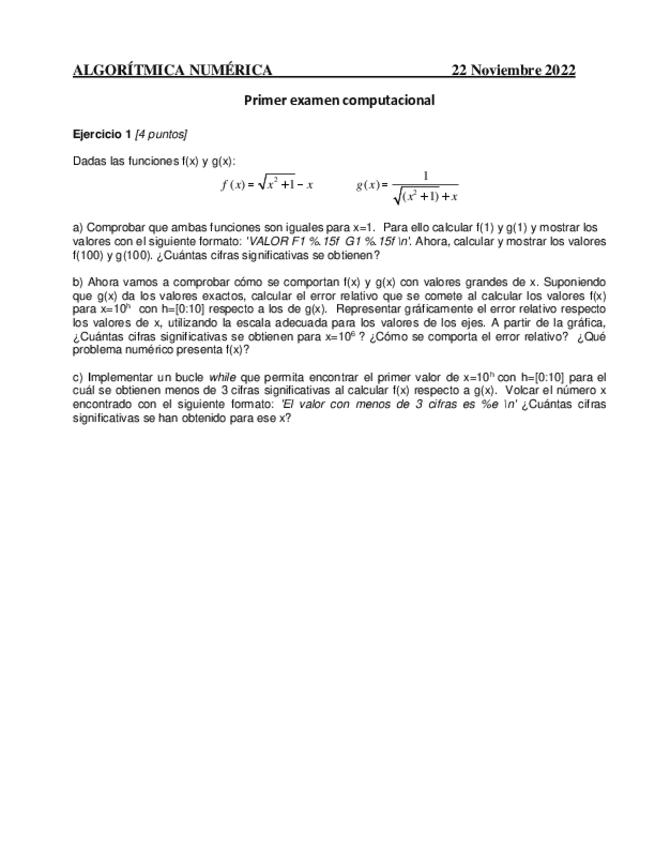 ALGORÍTMICA NUMÉRICA 22 Noviembre 2022

Primer examen computacional

Ejercicio 1 [4 puntos]

Dadas las funciones f(x) y g(x):

$f(x) = \sqrt{x^2+1} - x$ $g(x) = \frac{1}{\sqrt{(x^2+1)}+x}$

a) Comprobar que ambas funciones son iguales para x=1. Para ello calcular f(1) y g(1) y mostrar los valores con el siguiente formato: 'VALOR F1 %.15f G1 %.15f \n'. Ahora, calcular y mostrar los valores f(100) y g(100). ¿Cuántas cifras significativas se obtienen?

b) Ahora vamos a comprobar cómo se comportan f(x) y g(x) con valores grandes de x. Suponiendo que g(x) da los valores exactos, calcular el error relativo que se comete al calcular los valores f(x) para x=$10^h$ con h=[0:10] respecto a los de g(x). Representar gráficamente el error relativo respecto los valores de x, utilizando la escala adecuada para los valores de los ejes. A partir de la gráfica, ¿Cuántas cifras significativas se obtienen para x=$10^6$ ? ¿Cómo se comporta el error relativo? ¿Qué problema numérico presenta f(x)?

c) Implementar un bucle while que permita encontrar el primer valor de x=$10^h$ con h=[0:10] para el cuál se obtienen menos de 3 cifras significativas al calcular f(x) respecto a g(x). Volcar el número x encontrado con el siguiente formato: 'El valor con menos de 3 cifras es %e \n' ¿Cuántas cifras significativas se han obtenido para ese x?